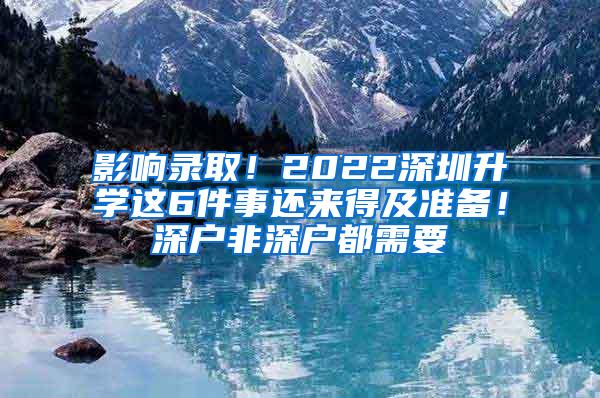 影响录取！2022深圳升学这6件事还来得及准备！深户非深户都需要